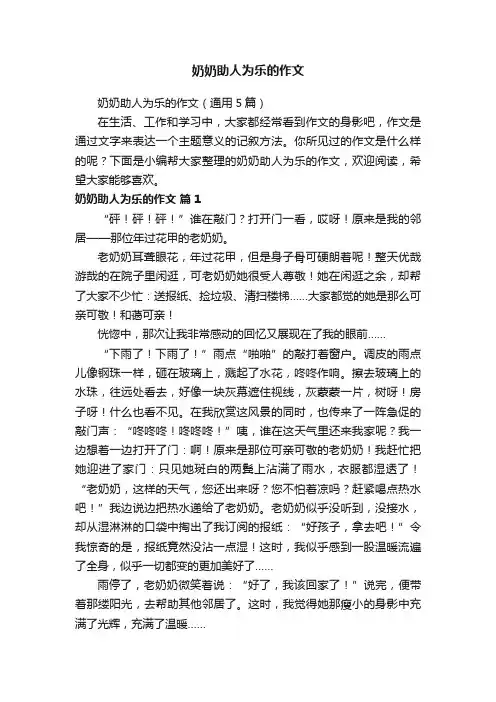 奶奶助人为乐的作文

奶奶助人为乐的作文（通用5篇）

在生活、工作和学习中，大家都经常看到作文的身影吧，作文是通过文字来表达一个主题意义的记叙方法。你所见过的作文是什么样的呢？下面是小编帮大家整理的奶奶助人为乐的作文，欢迎阅读，希望大家能够喜欢。

奶奶助人为乐的作文 篇1

“砰！砰！砰！”谁在敲门？打开门一看，哎呀！原来是我的邻居——那位年过花甲的老奶奶。

老奶奶耳聋眼花，年过花甲，但是身子骨可硬朗着呢！整天优哉游哉的在院子里闲逛，可老奶奶她很受人尊敬！她在闲逛之余，却帮了大家不少忙：送报纸、捡垃圾、清扫楼梯……大家都觉的她是那么可亲可敬！和蔼可亲！

恍惚中，那次让我非常感动的回忆又展现在了我的眼前……

“下雨了！下雨了！”雨点“啪啪”的敲打着窗户。调皮的雨点儿像钢珠一样，砸在玻璃上，溅起了水花，咚咚作响。擦去玻璃上的水珠，往远处看去，好像一块灰幕遮住视线，灰蒙蒙一片，树呀！房子呀！什么也看不见。在我欣赏这风景的同时，也传来了一阵急促的敲门声：“咚咚咚！咚咚咚！”咦，谁在这天气里还来我家呢？我一边想着一边打开了门：啊！原来是那位可亲可敬的老奶奶！我赶忙把她迎进了家门：只见她斑白的两鬓上沾满了雨水，衣服都湿透了！“老奶奶，这样的天气，您还出来呀？您不怕着凉吗？赶紧喝点热水吧！”我边说边把热水递给了老奶奶。老奶奶似乎没听到，没接水，却从湿淋淋的口袋中掏出了我订阅的报纸：“好孩子，拿去吧！”令我惊奇的是，报纸竟然没沾一点湿！这时，我似乎感到一股温暖流遍了全身，似乎一切都变的更加美好了……

雨停了，老奶奶微笑着说：“好了，我该回家了！”说完，便带着那缕阳光，去帮助其他邻居了。这时，我觉得她那瘦小的身影中充满了光辉，充满了温暖……